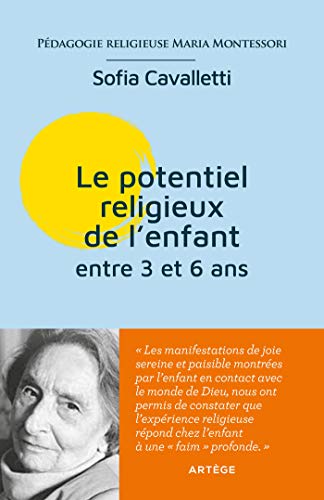 PÉDAGOGIE RELIGIEUSE MARIA MONTESSORI

Sofia Cavalletti

Le potentiel religieux de l'enfant
entre 3 et 6 ans

« Les manifestations de joie sereine et paisible montrées par l'enfant en contact avec le monde de Dieu, nous ont permis de constater que l'expérience religieuse répond chez l'enfant à une « faim » profonde. »

ARTÈGE